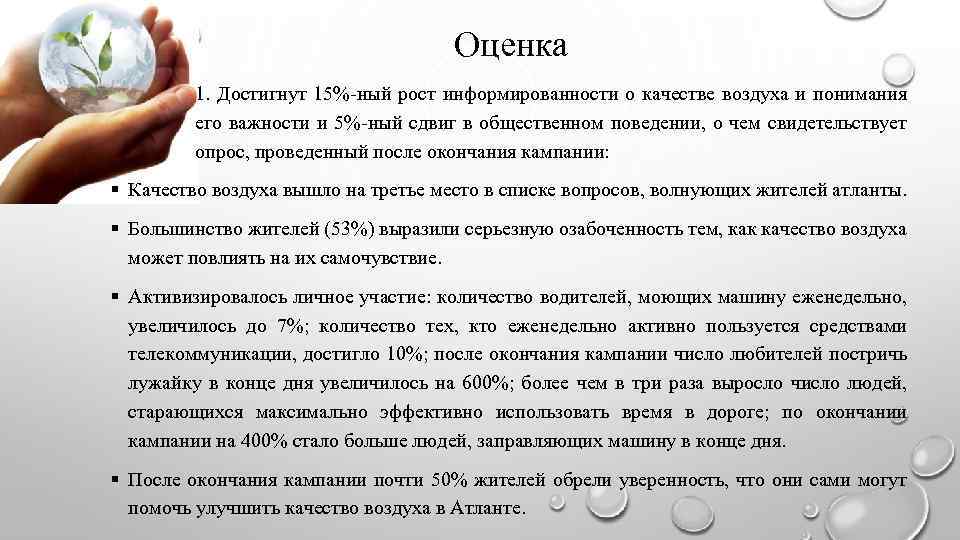 Оценка

1. Достигнут 15%-ный рост информированности о качестве воздуха и понимания его важности и 5%-ный сдвиг в общественном поведении, о чем свидетельствует опрос, проведенный после окончания кампании:

▪ Качество воздуха вышло на третье место в списке вопросов, волнующих жителей атланты.

▪ Большинство жителей (53%) выразили серьезную озабоченность тем, как качество воздуха может повлиять на их самочувствие.

▪ Активизировалось личное участие: количество водителей, моющих машину еженедельно, увеличилось до 7%; количество тех, кто еженедельно активно пользуется средствами телекоммуникации, достигло 10%; после окончания кампании число любителей постричь лужайку в конце дня увеличилось на 600%; более чем в три раза выросло число людей, старающихся максимально эффективно использовать время в дороге; по окончании кампании на 400% стало больше людей, заправляющих машину в конце дня.

▪ После окончания кампании почти 50% жителей обрели уверенность, что они сами могут помочь улучшить качество воздуха в Атланте.